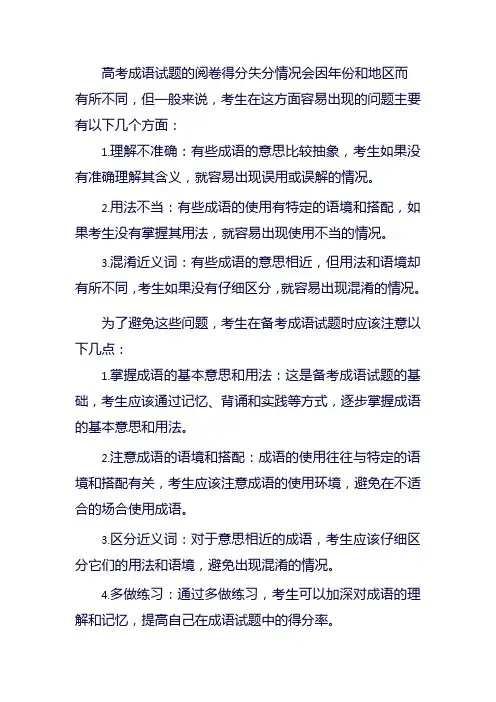 高考成语试题的阅卷得分失分情况会因年份和地区而有所不同，但一般来说，考生在这方面容易出现的问题主要有以下几个方面：

1.理解不准确：有些成语的意思比较抽象，考生如果没有准确理解其含义，就容易出现误用或误解的情况。

2.用法不当：有些成语的使用有特定的语境和搭配，如果考生没有掌握其用法，就容易出现使用不当的情况。

3.混淆近义词：有些成语的意思相近，但用法和语境却有所不同，考生如果没有仔细区分，就容易出现混淆的情况。

为了避免这些问题，考生在备考成语试题时应该注意以下几点：

1.掌握成语的基本意思和用法：这是备考成语试题的基础，考生应该通过记忆、背诵和实践等方式，逐步掌握成语的基本意思和用法。

2.注意成语的语境和搭配：成语的使用往往与特定的语境和搭配有关，考生应该注意成语的使用环境，避免在不适合的场合使用成语。

3.区分近义词：对于意思相近的成语，考生应该仔细区分它们的用法和语境，避免出现混淆的情况。

4.多做练习：通过多做练习，考生可以加深对成语的理解和记忆，提高自己在成语试题中的得分率。